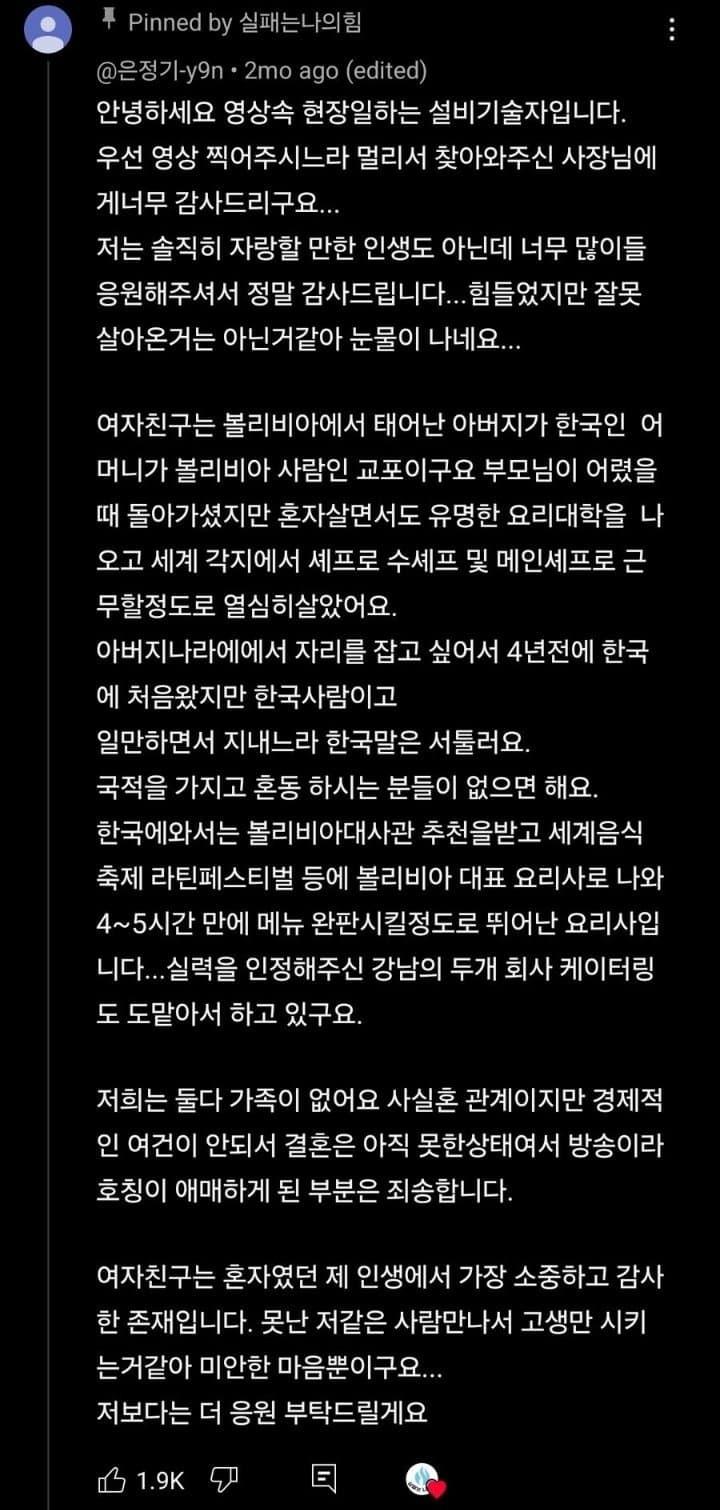 Pinned by 실패는나의힘

@은정기-y9n • 2mo ago (edited)

안녕하세요 영상속 현장일하는 설비기술자입니다. 우선 영상 찍어주시느라 멀리서 찾아와주신 사장님에게너무 감사드리구요...
저는 솔직히 자랑할 만한 인생도 아닌데 너무 많이들 응원해주셔서 정말 감사드립니다...힘들었지만 잘못 살아온거는 아닌거같아 눈물이 나네요...

여자친구는 볼리비아에서 태어난 아버지가 한국인 어머니가 볼리비아 사람인 교포이구요 부모님이 어렸을때 돌아가셨지만 혼자살면서도 유명한 요리대학을 나오고 세계 각지에서 셰프로 수셰프 및 메인셰프로 근무할정도로 열심히살았어요.
아버지나라에에서 자리를 잡고 싶어서 4년전에 한국에 처음왔지만 한국사람이고
일만하면서 지내느라 한국말은 서툴러요.
국적을 가지고 혼동 하시는 분들이 없으면 해요.
한국에와서는 볼리비아대사관 추천을받고 세계음식축제 라틴페스티벌 등에 볼리비아 대표 요리사로 나와 4~5시간 만에 메뉴 완판시킬정도로 뛰어난 요리사입니다...실력을 인정해주신 강남의 두개 회사 케이터링도 도맡아서 하고 있구요.

저희는 둘다 가족이 없어요 사실혼 관계이지만 경제적인 여건이 안되서 결혼은 아직 못한상태여서 방송이라 호칭이 애매하게 된 부분은 죄송합니다.

여자친구는 혼자였던 제 인생에서 가장 소중하고 감사한 존재입니다. 못난 저같은 사람만나서 고생만 시키는거같아 미안한 마음뿐이구요...
저보다는 더 응원 부탁드릴게요

1.9K